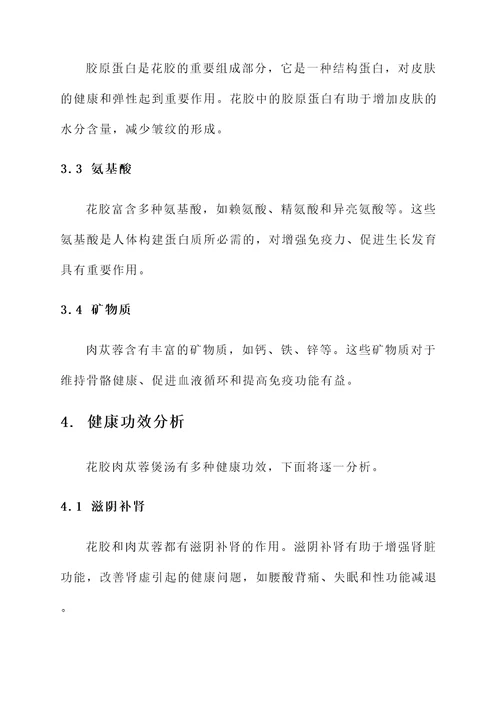 胶原蛋白是花胶的重要组成部分，它是一种结构蛋白，对皮肤的健康和弹性起到重要作用。花胶中的胶原蛋白有助于增加皮肤的水分含量，减少皱纹的形成。

3.3 氨基酸

花胶富含多种氨基酸，如赖氨酸、精氨酸和异亮氨酸等。这些氨基酸是人体构建蛋白质所必需的，对增强免疫力、促进生长发育具有重要作用。

3.4 矿物质

肉苁蓉含有丰富的矿物质，如钙、铁、锌等。这些矿物质对于维持骨骼健康、促进血液循环和提高免疫功能有益。

4. 健康功效分析

花胶肉苁蓉煲汤有多种健康功效，下面将逐一分析。

4.1 滋阴补肾

花胶和肉苁蓉都有滋阴补肾的作用。滋阴补肾有助于增强肾脏功能，改善肾虚引起的健康问题，如腰酸背痛、失眠和性功能减退。